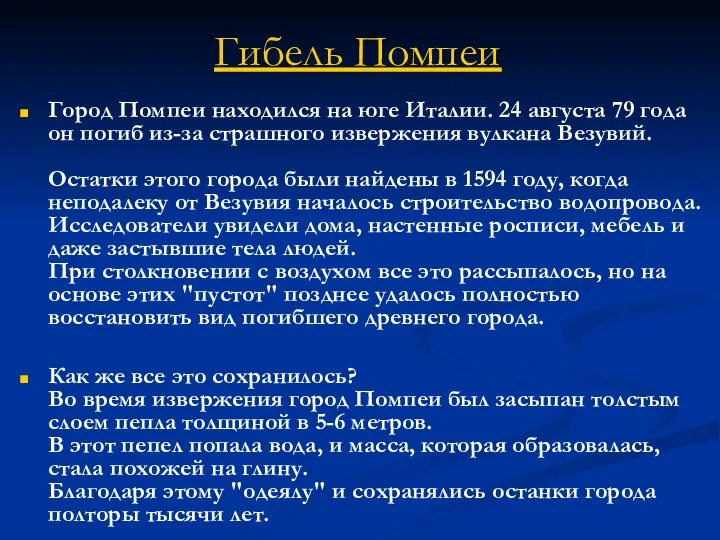 Гибель Помпеи

Город Помпеи находился на юге Италии. 24 августа 79 года он погиб из-за страшного извержения вулкана Везувий.

Остатки этого города были найдены в 1594 году, когда неподалеку от Везувия началось строительство водопровода. Исследователи увидели дома, настенные росписи, мебель и даже застывшие тела людей.
При столкновении с воздухом все это рассыпалось, но на основе этих "пустот" позднее удалось полностью восстановить вид погибшего древнего города.

Как же все это сохранилось?
Во время извержения город Помпеи был засыпан толстым слоем пепла толщиной в 5-6 метров.
В этот пепел попала вода, и масса, которая образовалась, стала похожей на глину.
Благодаря этому "одеялу" и сохранялись останки города полторы тысячи лет.